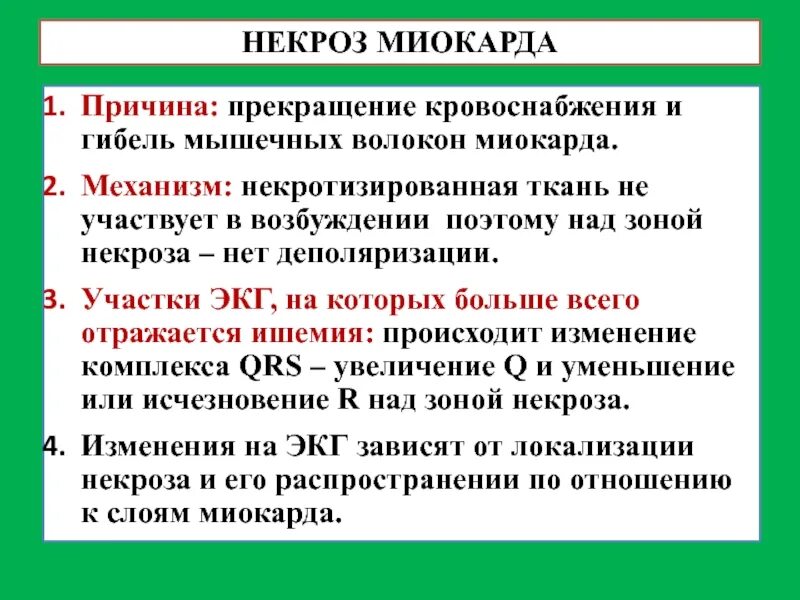 НЕКРОЗ МИОКАРДА

1. Причина: прекращение кровоснабжения и гибель мышечных волокон миокарда.

2. Механизм: некротизированная ткань не участвует в возбуждении  поэтому над зоной некроза – нет деполяризации.

3. Участки ЭКГ, на которых больше всего отражается ишемия: происходит изменение комплекса QRS – увеличение Q и уменьшение или исчезновение R над зоной некроза.

4. Изменения на ЭКГ зависят от локализации некроза и его распространении по отношению к слоям миокарда.